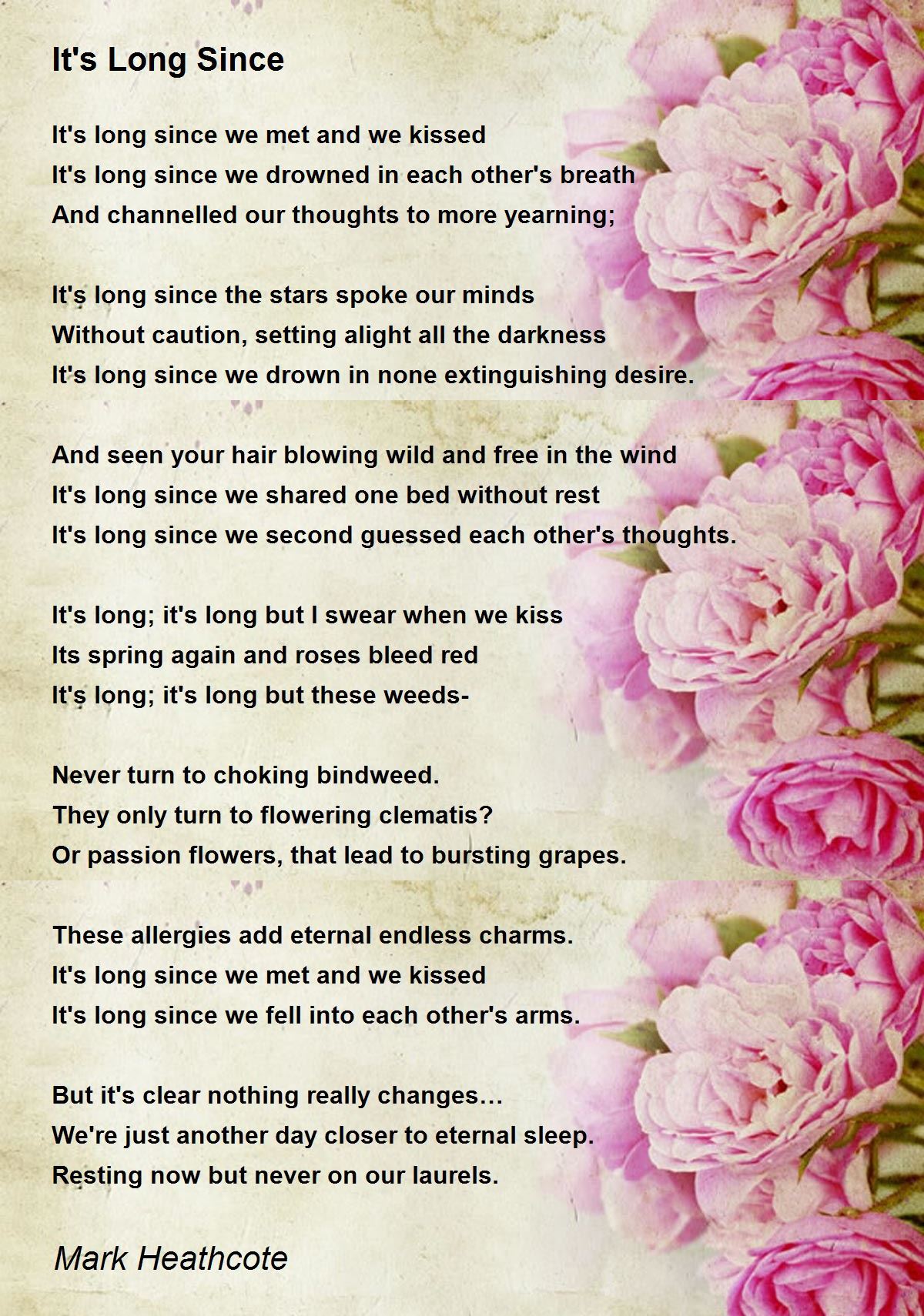 It's Long Since

It's long since we met and we kissed
It's long since we drowned in each other's breath
And channelled our thoughts to more yearning;

It's long since the stars spoke our minds
Without caution, setting alight all the darkness
It's long since we drown in none extinguishing desire.

And seen your hair blowing wild and free in the wind
It's long since we shared one bed without rest
It's long since we second guessed each other's thoughts.

It's long; it's long but I swear when we kiss
Its spring again and roses bleed red
It's long; it's long but these weeds-

Never turn to choking bindweed.
They only turn to flowering clematis?
Or passion flowers, that lead to bursting grapes.

These allergies add eternal endless charms.
It's long since we met and we kissed
It's long since we fell into each other's arms.

But it's clear nothing really changes…
We're just another day closer to eternal sleep.
Resting now but never on our laurels.

Mark Heathcote